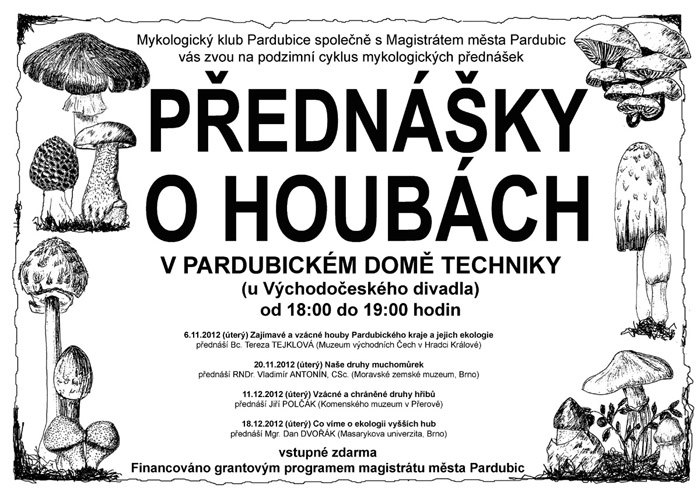 Mykologický klub Pardubice společně s Magistrátem města Pardubic vás zvou na podzimní cyklus mykologických přednášek

PŘEDNÁŠKY O HOUBÁCH

V PARDUBICKÉM DOMĚ TECHNIKY
(u Východočeského divadla)
od 18:00 do 19:00 hodin

6.11.2012 (úterý) Zajímavé a vzácné houby Pardubického kraje a jejich ekologie
přednáší Bc. Tereza TEJKLOVÁ (Muzeum východních Čech v Hradci Králové)

20.11.2012 (úterý) Naše druhy muchomůrek
přednáší RNDr. Vladimír ANTONÍN, CSc. (Moravské zemské muzeum, Brno)

11.12.2012 (úterý) Vzácné a chráněné druhy hřibů
přednáší Jiří POLČÁK (Komenského muzeum v Přerově)

18.12.2012 (úterý) Co víme o ekologii vyšších hub
přednáší Mgr. Dan DVOŘÁK (Masarykova univerzita, Brno)

vstupné zdarma
Financováno grantovým programem magistrátu města Pardubic